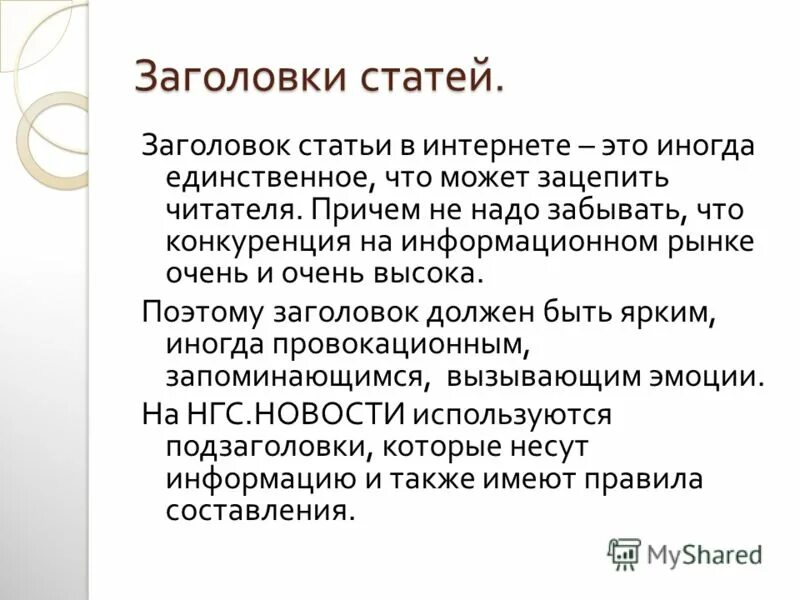 Заголовки статей.

Заголовок статьи в интернете – это иногда единственное, что может зацепить читателя. Причем не надо забывать, что конкуренция на информационном рынке очень и очень высока.

Поэтому заголовок должен быть ярким, иногда провокационным, запоминающимся, вызывающим эмоции.

На НГС.НОВОСТИ используются подзаголовки, которые несут информацию и также имеют правила составления.

MyShared